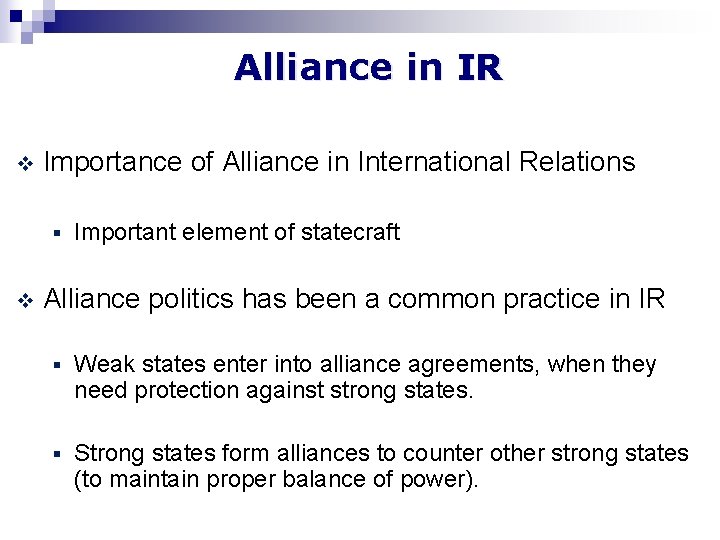 Alliance in IR

❖ Importance of Alliance in International Relations

▪ Important element of statecraft

❖ Alliance politics has been a common practice in IR

▪ Weak states enter into alliance agreements, when they need protection against strong states.

▪ Strong states form alliances to counter other strong states (to maintain proper balance of power).